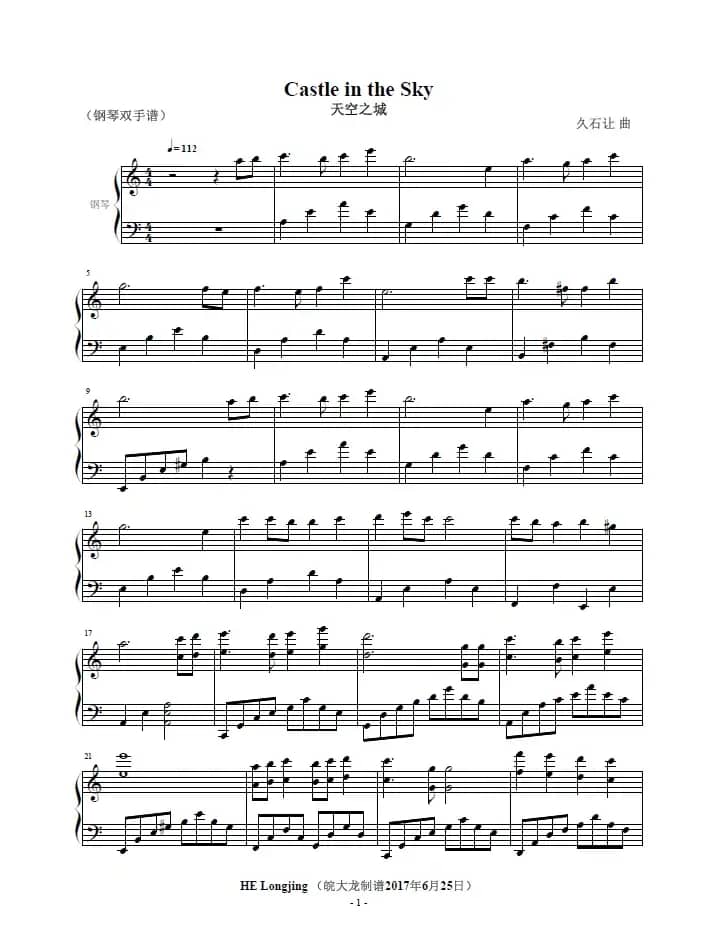 Castle in the Sky

天空之城

（钢琴双手谱）

久石让 曲

♩=112

钢琴

5

9

13

17

21

HE Longjing （皖大龙制谱2017年6月25日）

- 1 -